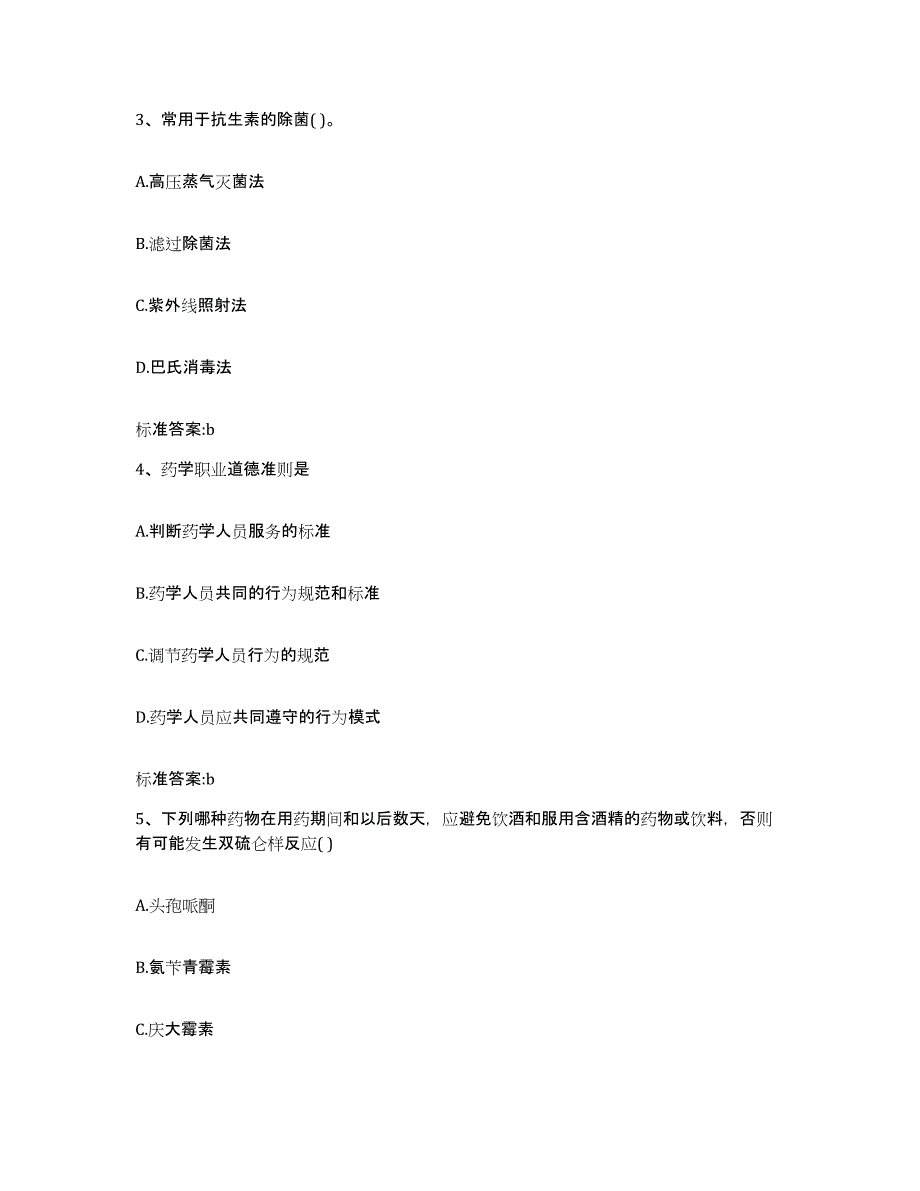 3、常用于抗生素的除菌( )。

A.高压蒸气灭菌法

B.滤过除菌法

C.紫外线照射法

D.巴氏消毒法

标准答案:b

4、药学职业道德准则是

A.判断药学人员服务的标准

B.药学人员共同的行为规范和标准

C.调节药学人员行为的规范

D.药学人员应共同遵守的行为模式

标准答案:b

5、下列哪种药物在用药期间和以后数天，应避免饮酒和服用含酒精的药物或饮料，否则有可能发生双硫仑样反应( )

A.头孢哌酮

B.氨苄青霉素

C.庆大霉素